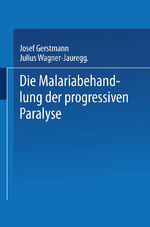 Josef Gerstmann
Julius Wagner-Jauregg.

Die Malariabehandlung der progressiven Paralyse